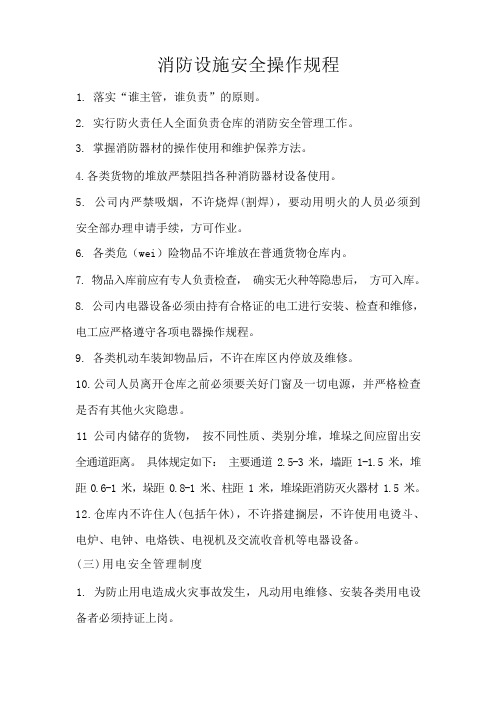 消防设施安全操作规程

1. 落实“谁主管，谁负责”的原则。

2. 实行防火责任人全面负责仓库的消防安全管理工作。

3. 掌握消防器材的操作使用和维护保养方法。

4.各类货物的堆放严禁阻挡各种消防器材设备使用。

5. 公司内严禁吸烟，不许烧焊(割焊)，要动用明火的人员必须到安全部办理申请手续，方可作业。

6. 各类危（wei）险物品不许堆放在普通货物仓库内。

7. 物品入库前应有专人负责检查， 确实无火种等隐患后， 方可入库。

8. 公司内电器设备必须由持有合格证的电工进行安装、检查和维修，电工应严格遵守各项电器操作规程。

9. 各类机动车装卸物品后，不许在库区内停放及维修。

10.公司人员离开仓库之前必须要关好门窗及一切电源，并严格检查是否有其他火灾隐患。

11 公司内储存的货物， 按不同性质、类别分堆，堆垛之间应留出安全通道距离。 具体规定如下： 主要通道 2.5-3 米，墙距 1-1.5 米，堆距 0.6-1 米，垛距 0.8-1 米、柱距 1 米，堆垛距消防灭火器材 1.5 米。

12.仓库内不许住人(包括午休)，不许搭建搁层，不许使用电烫斗、电炉、电钟、电烙铁、电视机及交流收音机等电器设备。

(三)用电安全管理制度

1. 为防止用电造成火灾事故发生，凡动用电维修、安装各类用电设备者必须持证上岗。